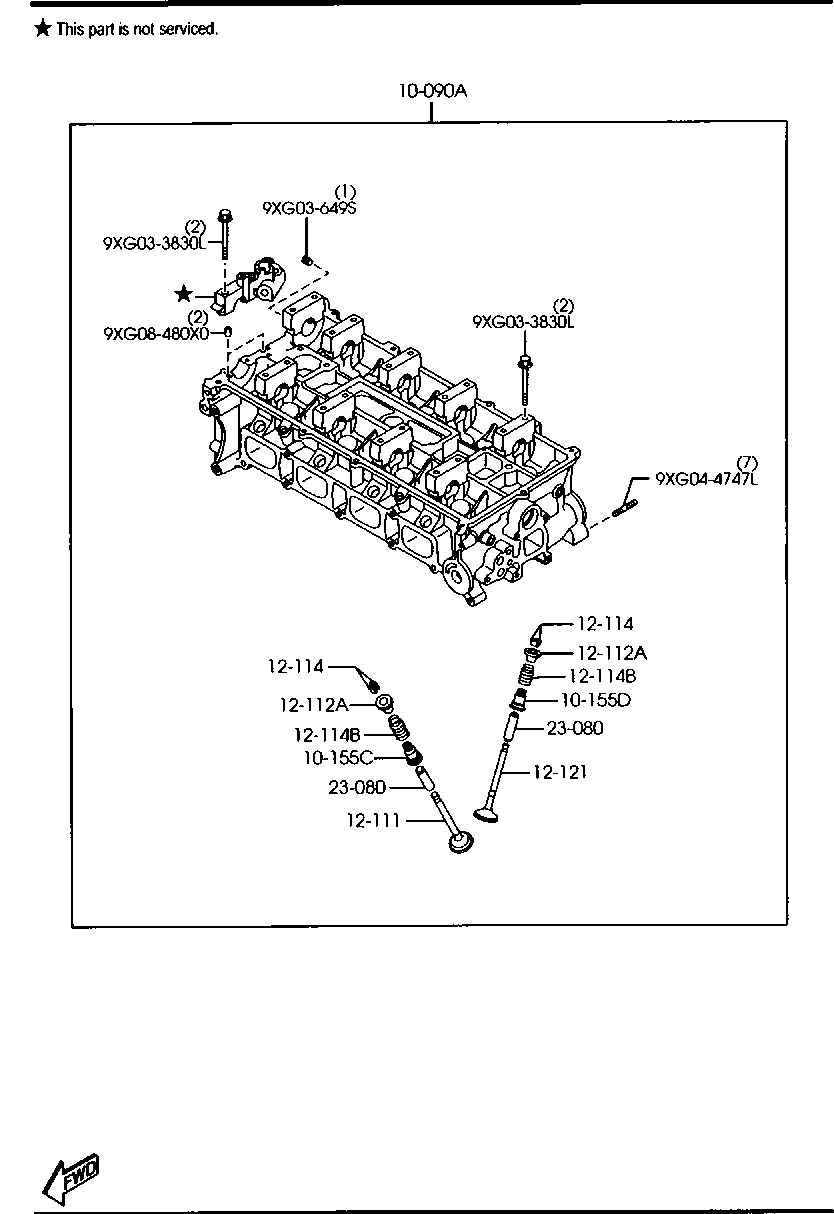 ★ This part is not serviced.

10-090A

(1)
9XG03-649S

(2)
9XG03-3830L

★

(2)
9XG08-480X0

(2)
9XG03-3830L

(7)
9XG04-4747L

12-114
12-112A
12-114B
10-155D
23-080
12-121

12-114
12-112A
12-114B
10-155C
23-080
12-111

FWD